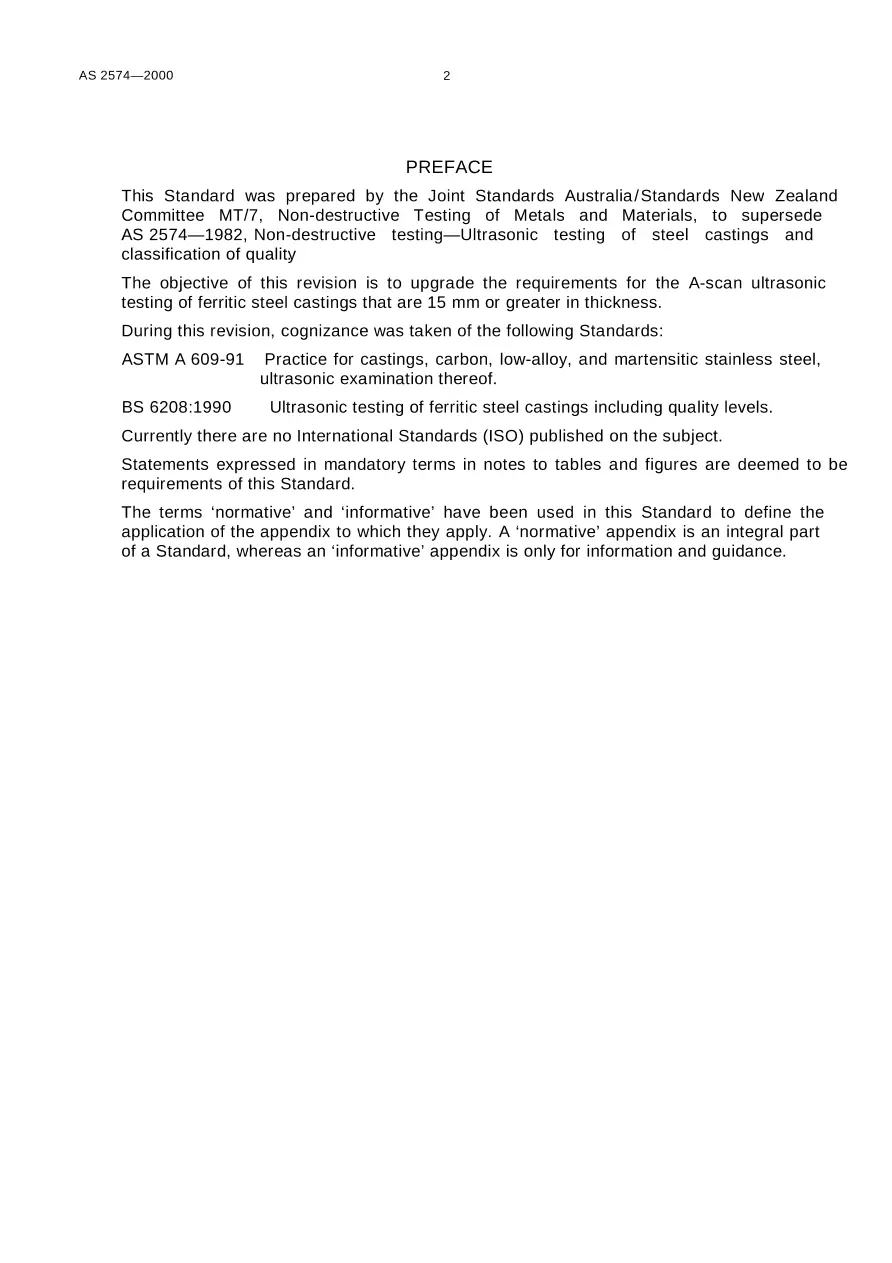 AS 2574—2000 2

PREFACE

This Standard was prepared by the Joint Standards Australia/Standards New Zealand Committee MT/7, Non-destructive Testing of Metals and Materials, to supersede AS 2574—1982, Non-destructive testing—Ultrasonic testing of steel castings and classification of quality

The objective of this revision is to upgrade the requirements for the A-scan ultrasonic testing of ferritic steel castings that are 15 mm or greater in thickness.

During this revision, cognizance was taken of the following Standards:

ASTM A 609-91 Practice for castings, carbon, low-alloy, and martensitic stainless steel, ultrasonic examination thereof.

BS 6208:1990 Ultrasonic testing of ferritic steel castings including quality levels.

Currently there are no International Standards (ISO) published on the subject.

Statements expressed in mandatory terms in notes to tables and figures are deemed to be requirements of this Standard.

The terms 'normative' and 'informative' have been used in this Standard to define the application of the appendix to which they apply. A 'normative' appendix is an integral part of a Standard, whereas an 'informative' appendix is only for information and guidance.